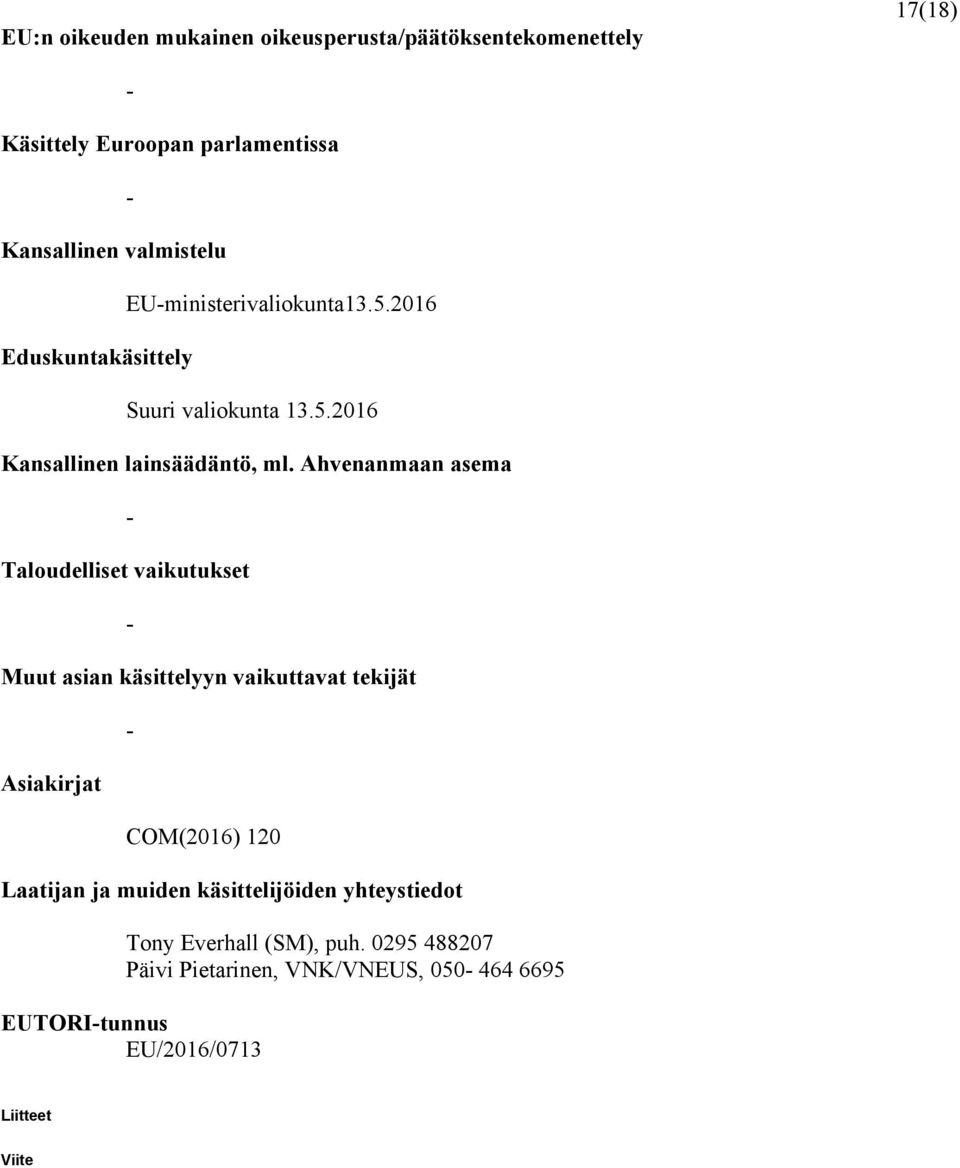 17(18)

EU:n oikeuden mukainen oikeusperusta/päätöksentekomenettely

-

Käsittely Euroopan parlamentissa

-

Kansallinen valmistelu

EU-ministerivaliokunta13.5.2016

Eduskuntakäsittely

Suuri valiokunta 13.5.2016

Kansallinen lainsäädäntö, ml. Ahvenanmaan asema

-

Taloudelliset vaikutukset

-

Muut asian käsittelyyn vaikuttavat tekijät

-

Asiakirjat

COM(2016) 120

Laatijan ja muiden käsittelijöiden yhteystiedot

Tony Everhall (SM), puh. 0295 488207
Päivi Pietarinen, VNK/VNEUS, 050- 464 6695

EUTORI-tunnus
EU/2016/0713

Liitteet

Viite